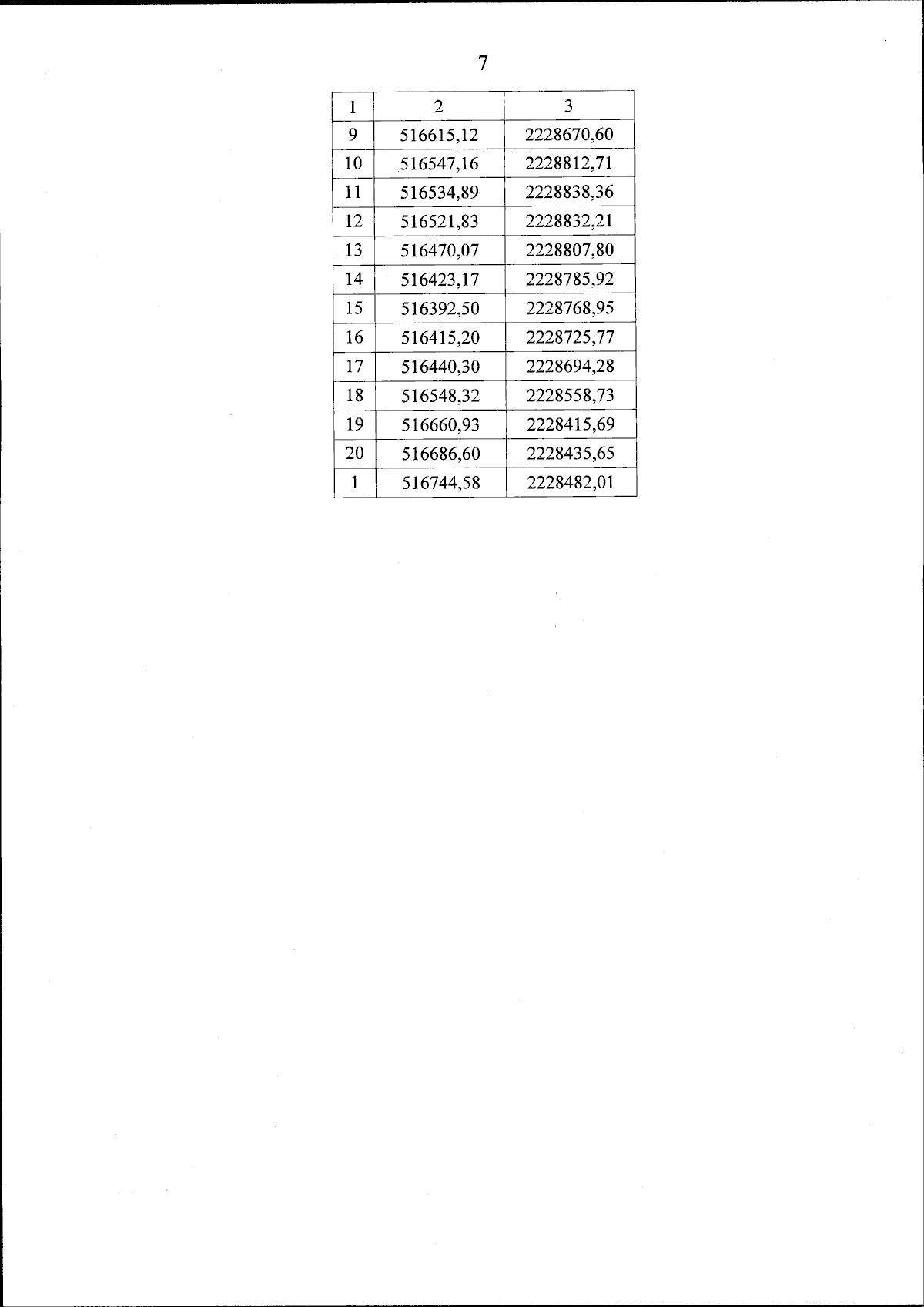 7

| 1 | 2 | 3 |
|---|---|---|
| 9 | 516615,12 | 2228670,60 |
| 10 | 516547,16 | 2228812,71 |
| 11 | 516534,89 | 2228838,36 |
| 12 | 516521,83 | 2228832,21 |
| 13 | 516470,07 | 2228807,80 |
| 14 | 516423,17 | 2228785,92 |
| 15 | 516392,50 | 2228768,95 |
| 16 | 516415,20 | 2228725,77 |
| 17 | 516440,30 | 2228694,28 |
| 18 | 516548,32 | 2228558,73 |
| 19 | 516660,93 | 2228415,69 |
| 20 | 516686,60 | 2228435,65 |
| 1 | 516744,58 | 2228482,01 |